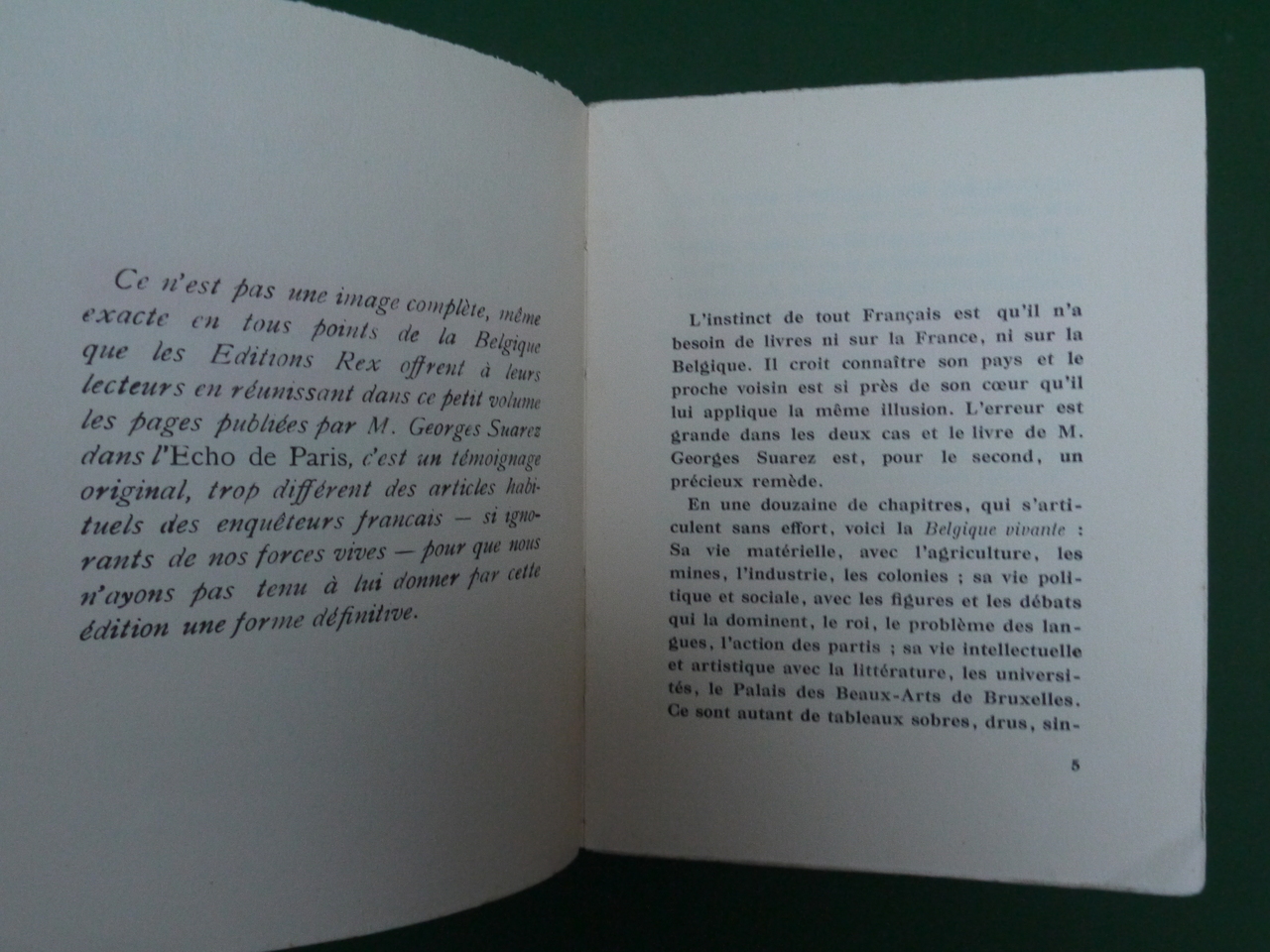 Ce n'est pas une image complète, même exacte en tous points de la Belgique que les Editions Rex offrent à leurs lecteurs en réunissant dans ce petit volume les pages publiées par M. Georges Suarez dans l'Echo de Paris, c'est un témoignage original, trop différent des articles habituels des enquêteurs francais — si ignorants de nos forces vives — pour que nous n'ayons pas tenu à lui donner par cette édition une forme définitive.

L'instinct de tout Français est qu'il n'a besoin de livres ni sur la France, ni sur la Belgique. Il croit connaître son pays et le proche voisin est si près de son cœur qu'il lui applique la même illusion. L'erreur est grande dans les deux cas et le livre de M. Georges Suarez est, pour le second, un précieux remède.

En une douzaine de chapitres, qui s'articulent sans effort, voici la Belgique vivante : Sa vie matérielle, avec l'agriculture, les mines, l'industrie, les colonies ; sa vie politique et sociale, avec les figures et les débats qui la dominent, le roi, le problème des langues, l'action des partis ; sa vie intellectuelle et artistique avec la littérature, les universités, le Palais des Beaux-Arts de Bruxelles. Ce sont autant de tableaux sobres, drus, sin-

5